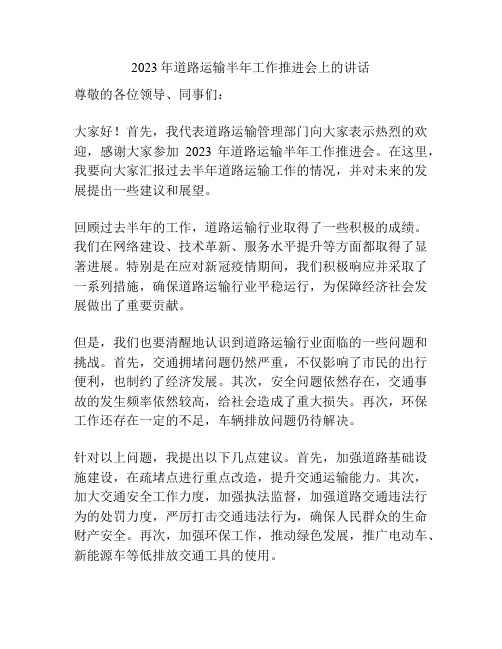 2023 年道路运输半年工作推进会上的讲话

尊敬的各位领导、同事们：

大家好！首先，我代表道路运输管理部门向大家表示热烈的欢迎，感谢大家参加 2023 年道路运输半年工作推进会。在这里，我要向大家汇报过去半年道路运输工作的情况，并对未来的发展提出一些建议和展望。

回顾过去半年的工作，道路运输行业取得了一些积极的成绩。我们在网络建设、技术革新、服务水平提升等方面都取得了显著进展。特别是在应对新冠疫情期间，我们积极响应并采取了一系列措施，确保道路运输行业平稳运行，为保障经济社会发展做出了重要贡献。

但是，我们也要清醒地认识到道路运输行业面临的一些问题和挑战。首先，交通拥堵问题仍然严重，不仅影响了市民的出行便利，也制约了经济发展。其次，安全问题依然存在，交通事故的发生频率依然较高，给社会造成了重大损失。再次，环保工作还存在一定的不足，车辆排放问题仍待解决。

针对以上问题，我提出以下几点建议。首先，加强道路基础设施建设，在疏堵点进行重点改造，提升交通运输能力。其次，加大交通安全工作力度，加强执法监督，加强道路交通违法行为的处罚力度，严厉打击交通违法行为，确保人民群众的生命财产安全。再次，加强环保工作，推动绿色发展，推广电动车、新能源车等低排放交通工具的使用。